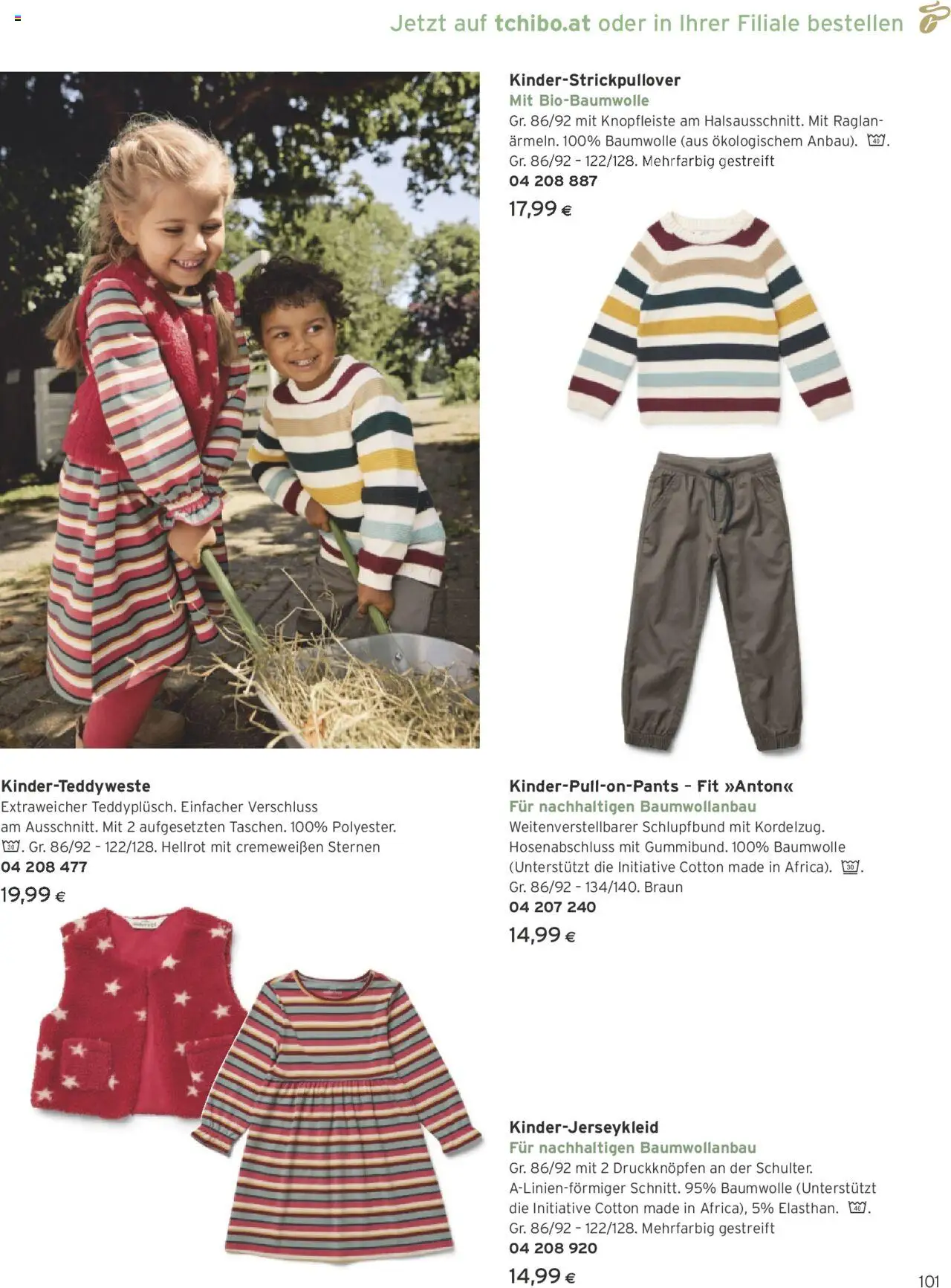 Jetzt auf tchibo.at oder in Ihrer Filiale bestellen

Kinder-Strickpullover
Mit Bio-Baumwolle
Gr. 86/92 mit Knopfleiste am Halsausschnitt. Mit Raglanärmeln. 100% Baumwolle (aus ökologischem Anbau). 40. Gr. 86/92 – 122/128. Mehrfarbig gestreift
04 208 887
17,99 €

Kinder-Teddyweste
Extraweicher Teddyplüsch. Einfacher Verschluss am Ausschnitt. Mit 2 aufgesetzten Taschen. 100% Polyester. 30. Gr. 86/92 – 122/128. Hellrot mit cremeweißen Sternen
04 208 477
19,99 €

Kinder-Pull-on-Pants – Fit »Anton«
Für nachhaltigen Baumwollanbau
Weitenverstellbarer Schlupfbund mit Kordelzug. Hosenabschluss mit Gummibund. 100% Baumwolle (Unterstützt die Initiative Cotton made in Africa). 30. Gr. 86/92 – 134/140. Braun
04 207 240
14,99 €

Kinder-Jerseykleid
Für nachhaltigen Baumwollanbau
Gr. 86/92 mit 2 Druckknöpfen an der Schulter. A-Linien-förmiger Schnitt. 95% Baumwolle (Unterstützt die Initiative Cotton made in Africa), 5% Elasthan. 40. Gr. 86/92 – 122/128. Mehrfarbig gestreift
04 208 920
14,99 €

101